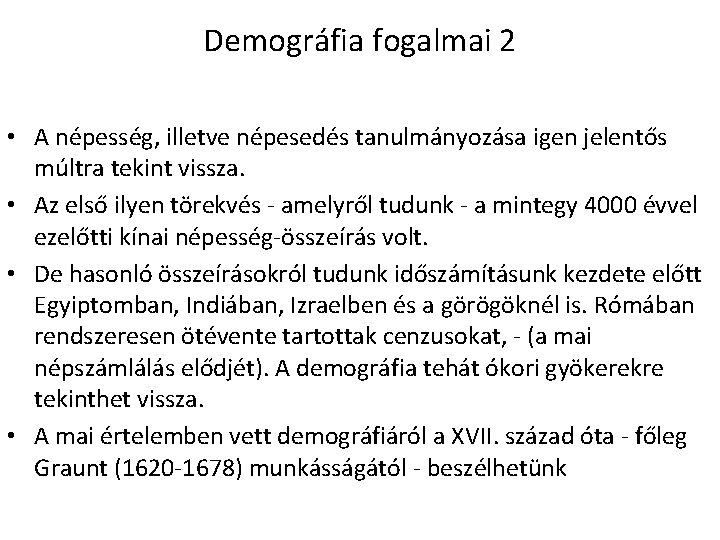 Demográfia fogalmai 2

• A népesség, illetve népesedés tanulmányozása igen jelentős múltra tekint vissza.

• Az első ilyen törekvés - amelyről tudunk - a mintegy 4000 évvel ezelőtti kínai népesség-összeírás volt.

• De hasonló összeírásokról tudunk időszámításunk kezdete előtt Egyiptomban, Indiában, Izraelben és a görögöknél is. Rómában rendszeresen ötévente tartottak cenzusokat, - (a mai népszámlálás elődjét). A demográfia tehát ókori gyökerekre tekinthet vissza.

• A mai értelemben vett demográfiáról a XVII. század óta - főleg Graunt (1620-1678) munkásságától - beszélhetünk